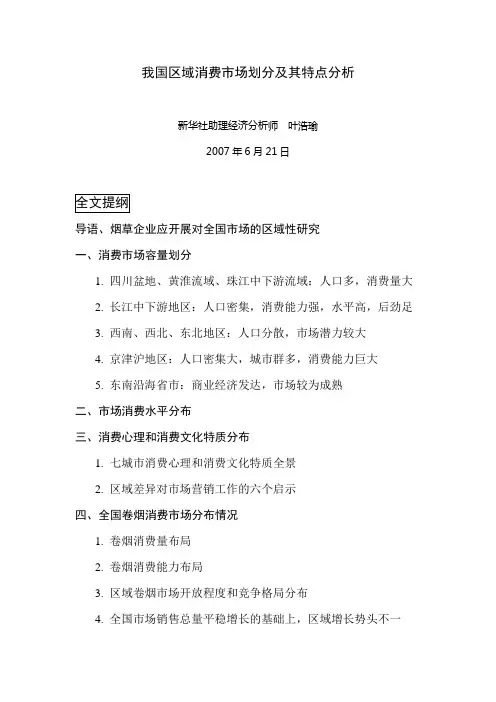 我国区域消费市场划分及其特点分析

新华社助理经济分析师　叶浩瑜

2007 年 6 月 21 日

全文提纲

导语、烟草企业应开展对全国市场的区域性研究

一、消费市场容量划分

1. 四川盆地、黄淮流域、珠江中下游流域：人口多，消费量大

2. 长江中下游地区：人口密集，消费能力强，水平高，后劲足

3. 西南、西北、东北地区：人口分散，市场潜力较大

4. 京津沪地区：人口密集大，城市群多，消费能力巨大

5. 东南沿海省市：商业经济发达，市场较为成熟

二、市场消费水平分布

三、消费心理和消费文化特质分布

1. 七城市消费心理和消费文化特质全景

2. 区域差异对市场营销工作的六个启示

四、全国卷烟消费市场分布情况

1. 卷烟消费量布局

2. 卷烟消费能力布局

3. 区域卷烟市场开放程度和竞争格局分布

4. 全国市场销售总量平稳增长的基础上，区域增长势头不一